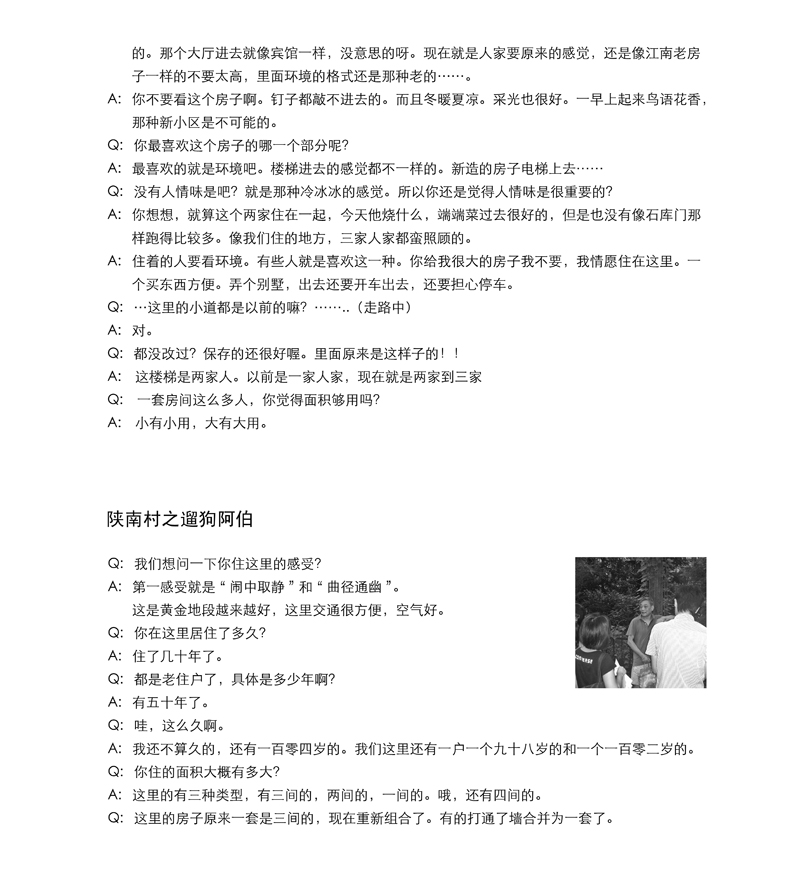 的。那个大厅进去就像宾馆一样，没意思的呀。现在就是人家要原来的感觉，还是像江南老房子一样的不要太高，里面环境的格式还是那种老的……。

A: 你不要看这个房子啊。钉子都敲不进去的。而且冬暖夏凉。采光也很好。一早上起来鸟语花香，那种新小区是不可能的。

Q: 你最喜欢这个房子的哪一个部分呢？

A: 最喜欢的就是环境吧。楼梯进去的感觉都不一样的。新造的房子电梯上去……

Q: 没有人情味是吧？就是那种冷冰冰的感觉。所以你还是觉得人情味是很重要的？

A: 你想想，就算这个两家住在一起，今天他烧什么，端端菜过去很好的，但是也没有像石库门那样跑得比较多。像我们住的地方，三家人家都蛮照顾的。

A: 住着的人要看环境。有些人就是喜欢这一种。你给我很大的房子我不要，我情愿住在这里。一个买东西方便。弄个别墅，出去还要开车出去，还要担心停车。

Q: …这里的小道都是以前的嘛？……..（走路中）

A: 对。

Q: 都没改过？保存的还很好喔。里面原来是这样子的！！

A: 这楼梯是两家人。以前是一家人家，现在就是两家到三家

Q: 一套房间这么多人，你觉得面积够用吗？

A: 小有小用，大有大用。

陕南村之遛狗阿伯

Q: 我们想问一下你住这里的感受？

A: 第一感受就是“闹中取静”和“曲径通幽”。
这是黄金地段越来越好，这里交通很方便，空气好。

Q: 你在这里居住了多久？

A: 住了几十年了。

Q: 都是老住户了，具体是多少年啊？

A: 有五十年了。

Q: 哇，这么久啊。

A: 我还不算久的，还有一百零四岁的。我们这里还有一户一个九十八岁的和一个一百零二岁的。

Q: 你住的面积大概有多大？

A: 这里的有三种类型，有三间的，两间的，一间的。哦，还有四间的。

Q: 这里的房子原来一套是三间的，现在重新组合了。有的打通了墙合并为一套了。